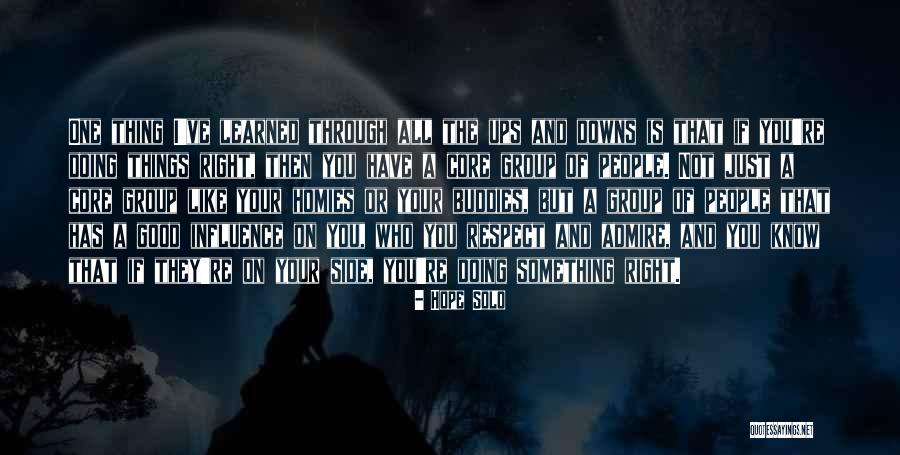 One thing I've learned through all the ups and downs is that if you're doing things right, then you have a core group of people. Not just a core group like your homies or your buddies, but a group of people that has a good influence on you, who you respect and admire, and you know that if they're on your side, you're doing something right.

- Hope Solo

QUOTESSAYINGS.NET